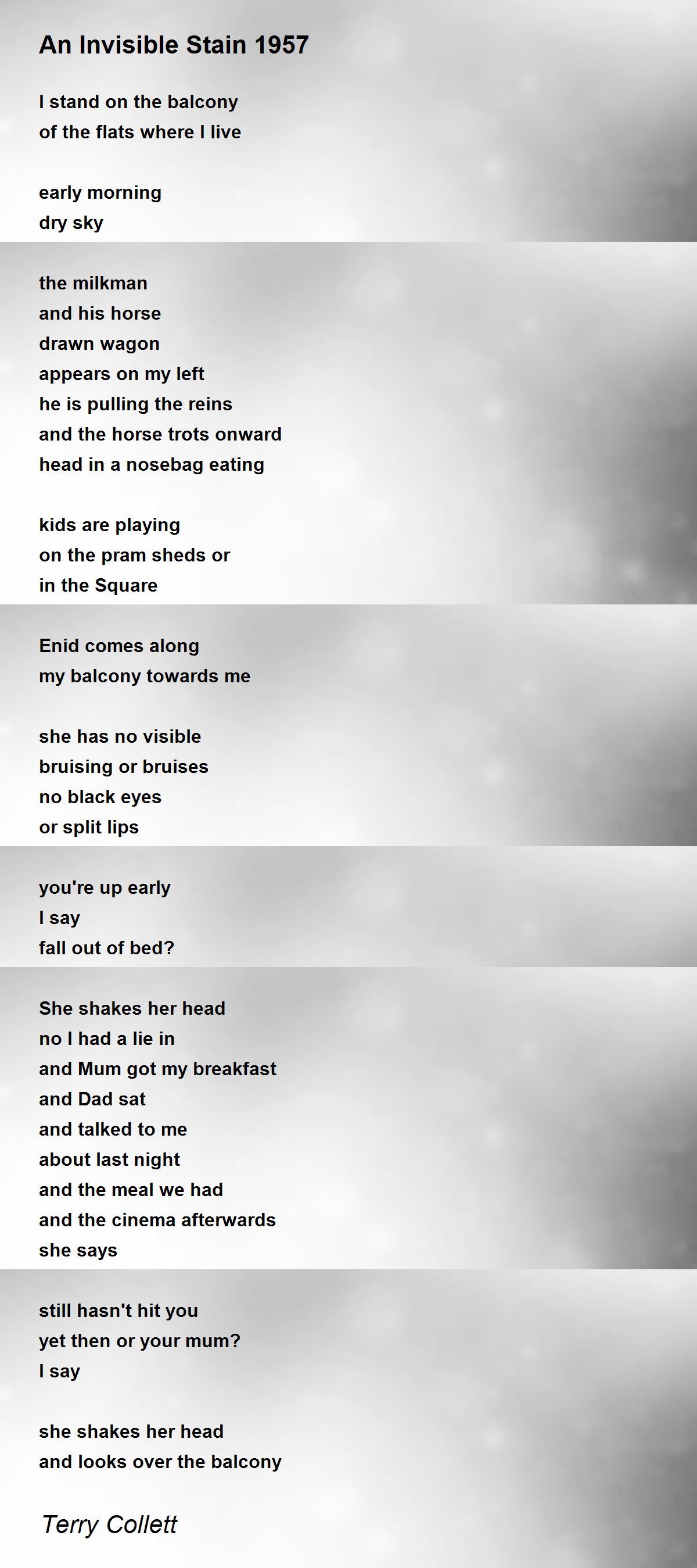 An Invisible Stain 1957

I stand on the balcony
of the flats where I live

early morning
dry sky

the milkman
and his horse
drawn wagon
appears on my left
he is pulling the reins
and the horse trots onward
head in a nosebag eating

kids are playing
on the pram sheds or
in the Square

Enid comes along
my balcony towards me

she has no visible
bruising or bruises
no black eyes
or split lips

you're up early
I say
fall out of bed?

She shakes her head
no I had a lie in
and Mum got my breakfast
and Dad sat
and talked to me
about last night
and the meal we had
and the cinema afterwards
she says

still hasn't hit you
yet then or your mum?
I say

she shakes her head
and looks over the balcony

Terry Collett